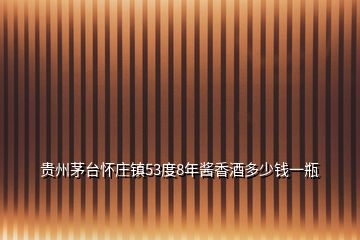 贵州茅台怀庄镇53度8年酱香酒多少钱一瓶